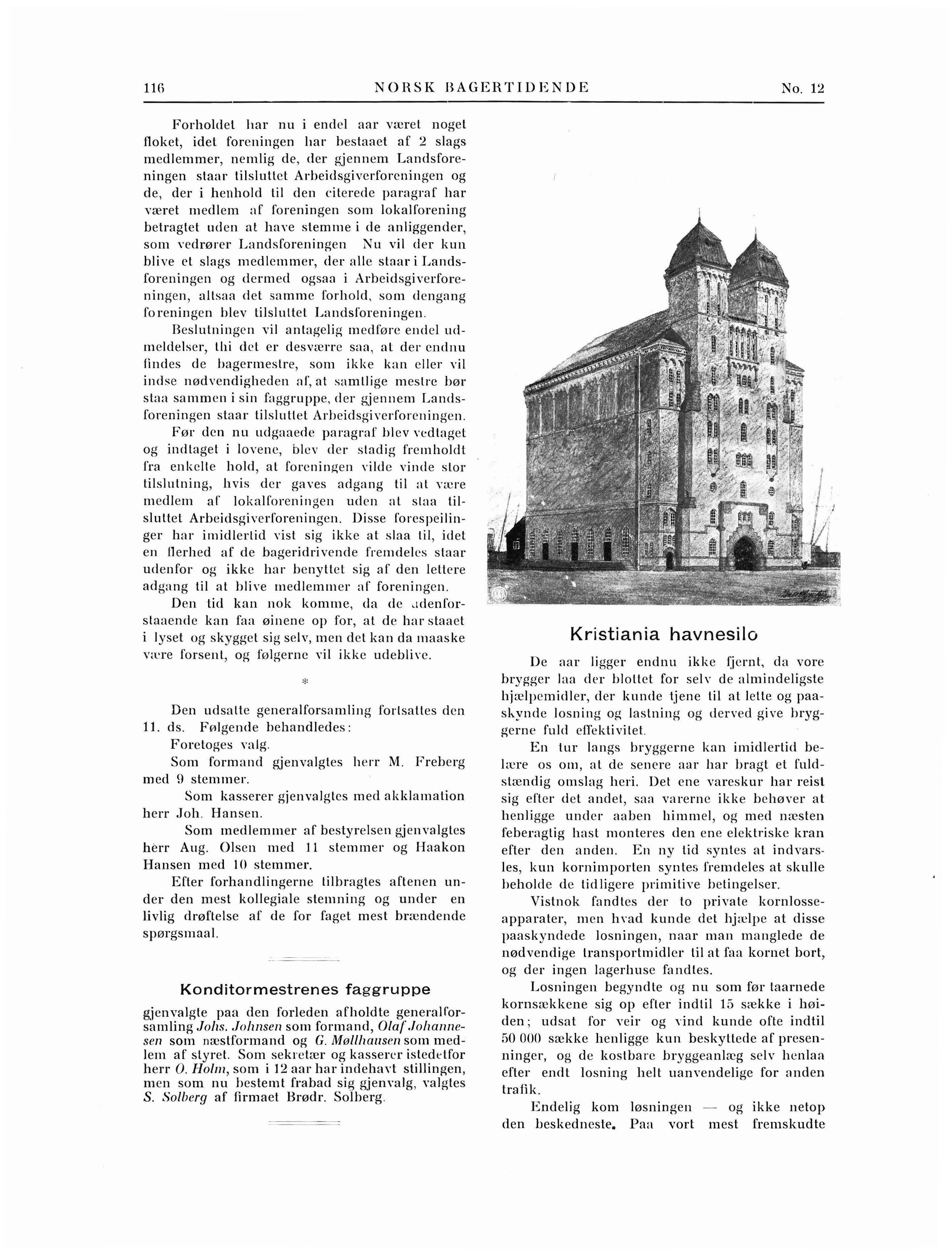 116 NORSK BAGERTIDENDE No. 12

Forholdet har nu i endel aar været noget floket, idet foreningen har bestaaet af 2 slags medlemmer, nemlig de, der gjennem Landsforeningen staar tilsluttet Arbeidsgiverforeningen og de, der i henhold til den citerede paragraf har været medlem af foreningen som lokalforening betragtet uden at have stemme i de anliggender, som vedrører Landsforeningen Nu vil der kun blive et slags medlemmer, der alle staar i Landsforeningen og dermed ogsaa i Arbeidsgiverforeningen, altsaa det samme forhold, som dengang foreningen blev tilsluttet Landsforeningen.

Beslutningen vil antagelig medføre endel udmeldelser, thi det er desværre saa, at der endnu findes de bagermestre, som ikke kan eller vil indse nødvendigheden af, at samtlige mestre bør staa sammen i sin faggruppe, der gjennem Landsforeningen staar tilsluttet Arbeidsgiverforeningen.

Før den nu udgaaede paragraf blev vedtaget og indtaget i lovene, blev der stadig fremholdt fra enkelte hold, at foreningen vilde vinde stor tilslutning, hvis der gaves adgang til at være medlem af lokalforeningen uden at staa tilsluttet Arbeidsgiverforeningen. Disse forespeilinger har imidlertid vist sig ikke at slaa til, idet en flerhed af de bageridrivende fremdeles staar udenfor og ikke har benyttet sig af den lettere adgang til at blive medlemmer af foreningen.

Den tid kan nok komme, da de udenforstaaende kan faa øinene op for, at de har staaet i lyset og skygget sig selv, men det kan da maaske være forsent, og følgerne vil ikke udeblive.

*

Den udsatte generalforsamling fortsattes den 11. ds. Følgende behandledes:

Foretoges valg.

Som formand gjenvalgtes herr M. Freberg med 9 stemmer.

Som kasserer gjenvalgtes med akklamation herr Joh. Hansen.

Som medlemmer af bestyrelsen gjenvalgtes herr Aug. Olsen med 11 stemmer og Haakon Hansen med 10 stemmer.

Efter forhandlingerne tilbragtes aftenen under den mest kollegiale stemning og under en livlig drøftelse af de for faget mest brændende spørgsmaal.

Konditormestrenes faggruppe

gjenvalgte paa den forleden afholdte generalforsamling Johs. Johnsen som formand, Olaf Johannesen som næstformand og G. Møllhausen som medlem af styret. Som sekretær og kasserer istedetfor herr O. Holm, som i 12 aar har indehavt stillingen, men som nu bestemt frabad sig gjenvalg, valgtes S. Solberg af firmaet Brødr. Solberg.

Kristiania havnesilo

De aar ligger endnu ikke fjernt, da vore brygger laa der blottet for selv de almindeligste hjælpemidler, der kunde tjene til at lette og paaskynde losning og lastning og derved give bryggerne fuld effektivitet.

En tur langs bryggerne kan imidlertid belære os om, at de senere aar har bragt et fuldstændig omslag heri. Det ene vareskur har reist sig efter det andet, saa varerne ikke behøver at henligge under aaben himmel, og med næsten feberagtig hast monteres den ene elektriske kran efter den anden. En ny tid syntes at indvarsles, kun kornimporten syntes fremdeles at skulle beholde de tidligere primitive betingelser.

Vistnok fandtes der to private kornlosseapparater, men hvad kunde det hjælpe at disse paaskyndede losningen, naar man manglede de nødvendige transportmidler til at faa kornet bort, og der ingen lagerhuse fandtes.

Losningen begyndte og nu som før taarnede kornsækkene sig op efter indtil 15 sække i høiden; udsat for veir og vind kunde ofte indtil 50 000 sække henligge kun beskyttede af presenninger, og de kostbare bryggeanlæg selv henlaa efter endt losning helt uanvendelige for anden trafik.

Endelig kom løsningen — og ikke netop den beskedneste. Paa vort mest fremskudte